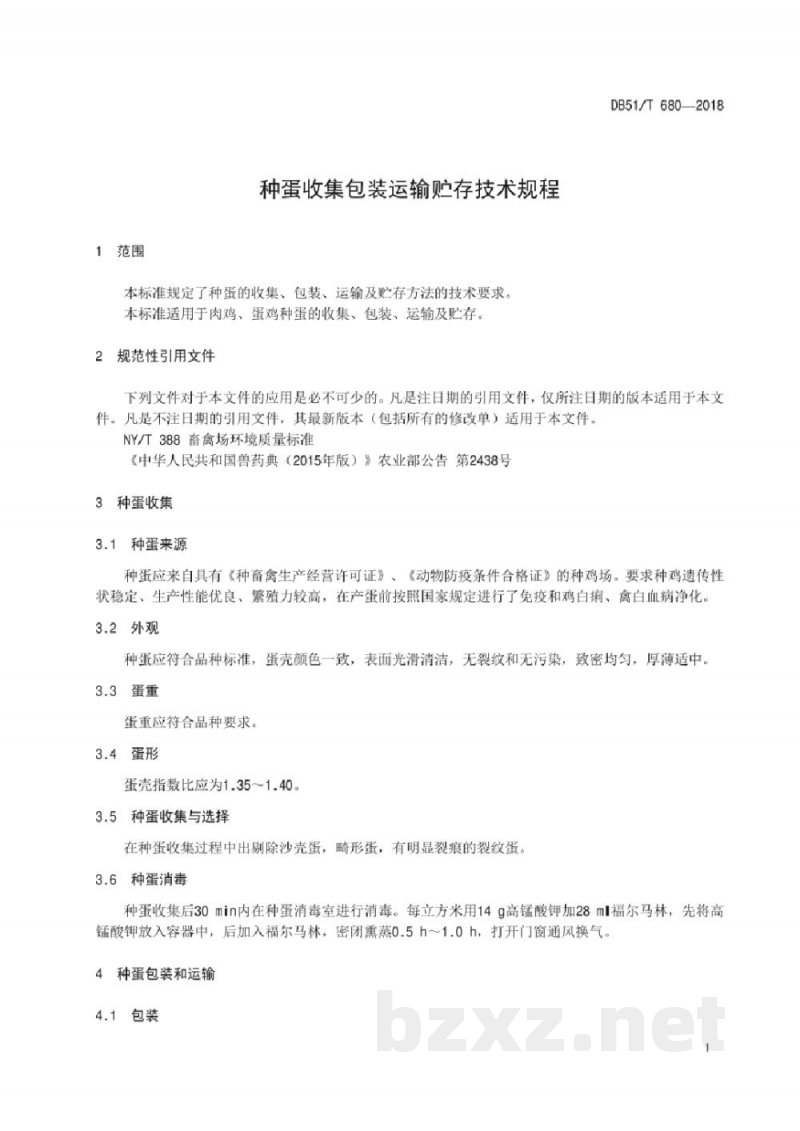 DB51/T 680—2018

种蛋收集包装运输贮存技术规程

1 范围

本标准规定了种蛋的收集、包装、运输及贮存方法的技术要求。

本标准适用于肉鸡、蛋鸡种蛋的收集、包装、运输及贮存。

2 规范性引用文件

下列文件对于本文件的应用是必不可少的。凡是注日期的引用文件，仅所注日期的版本适用于本文件。凡是不注日期的引用文件，其最新版本（包括所有的修改单）适用于本文件。

NY/T 388 畜禽场环境质量标准

《中华人民共和国兽药典（2015年版）》农业部公告 第2438号

3 种蛋收集

3.1 种蛋来源

种蛋应来自具有《种畜禽生产经营许可证》、《动物防疫条件合格证》的种鸡场。要求种鸡遗传性状稳定、生产性能优良、繁殖力较高，在产蛋前按照国家规定进行了免疫和鸡白痢、禽白血病净化。

3.2 外观

种蛋应符合品种标准，蛋壳颜色一致，表面光滑清洁，无裂纹和无污染，致密均匀，厚薄适中。

3.3 蛋重

蛋重应符合品种要求。

3.4 蛋形

蛋壳指数比应为1.35～1.40。

3.5 种蛋收集与选择

在种蛋收集过程中出剔除沙壳蛋，畸形蛋，有明显裂痕的裂纹蛋。

3.6 种蛋消毒

种蛋收集后30 min内在种蛋消毒室进行消毒。每立方米用14 g高锰酸钾加28 ml福尔马林，先将高锰酸钾放入容器中，后加入福尔马林，密闭熏蒸0.5 h～1.0 h，打开门窗通风换气。

4 种蛋包装和运输

4.1 包装

1

bzxz.net